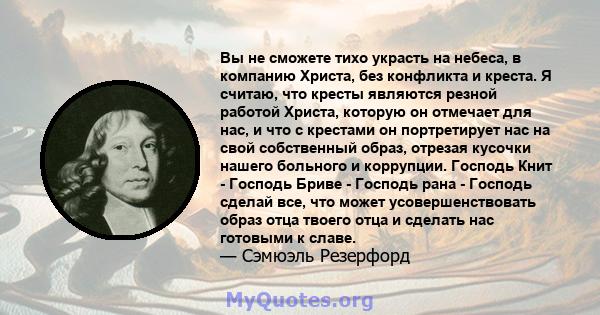 Вы не сможете тихо украсть на небеса, в компанию Христа, без конфликта и креста. Я считаю, что кресты являются резной работой Христа, которую он отмечает для нас, и что с крестами он портретирует нас на свой собственный образ, отрезая кусочки нашего больного и коррупции. Господь Книт - Господь Бриве - Господь рана - Господь сделай все, что может усовершенствовать образ отца твоего отца и сделать нас готовыми к славе.
— Сэмюэль Резерфорд

MyQuotes.org